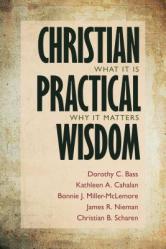 CHRISTIAN
WHAT IT IS
PRACTICAL
WHY IT MATTERS
WISDOM

Dorothy C. Bass
Kathleen A. Cahalan
Bonnie J. Miller-McLemore
James R. Nieman
Christian B. Scharen